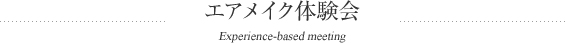 エアメイク体験会

Experience-based meeting